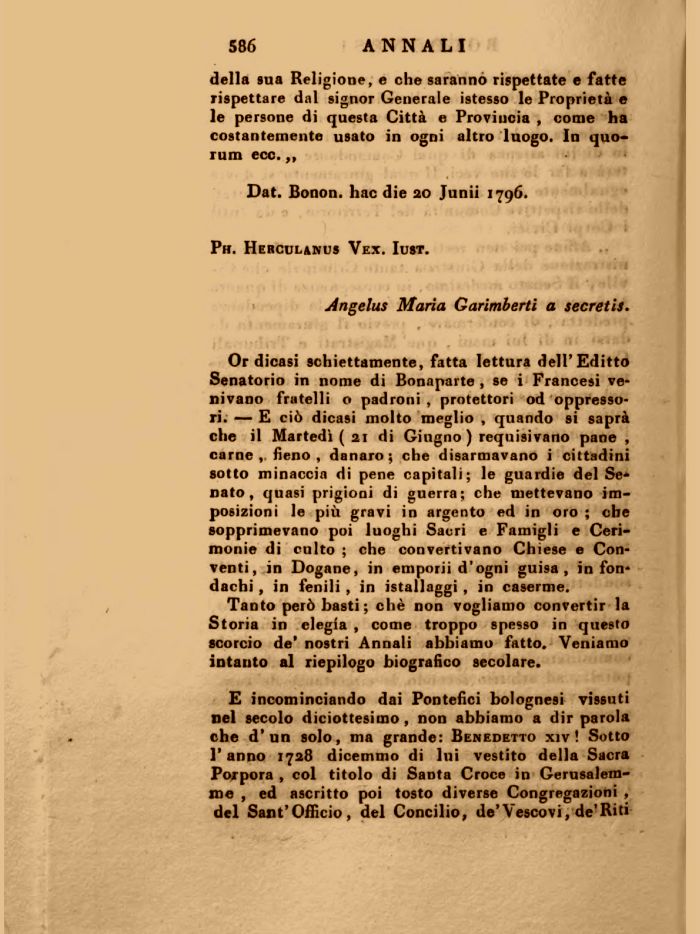 586 ANNALI

della sua Religione, e che saranno rispettate e fatte rispettare dal signor Generale istesso le Proprietà e le persone di questa Città e Provincia, come ha costantemente usato in ogni altro luogo. In quorum ecc.,,

Dat. Bonon. hac die 20 Junii 1796.

Ph. Herculanus Vex. Iust.

Angelus Maria Garimberti a secretis.

Or dicasi schiettamente, fatta lettura dell'Editto Senatorio in nome di Bonaparte, se i Francesi venivano fratelli o padroni, protettori od oppressori. — E ciò dicasi molto meglio, quando si saprà che il Martedì (21 di Giugno) requisivano pane, carne, fieno, danaro; che disarmavano i cittadini sotto minaccia di pene capitali; le guardie del Senato, quasi prigioni di guerra; che mettevano imposizioni le più gravi in argento ed in oro; che sopprimevano poi luoghi Sacri e Famigli e Cerimonie di culto; che convertivano Chiese e Conventi, in Dogane, in emporii d'ogni guisa, in fondachi, in fenili, in istallaggi, in caserme.

Tanto però basti; chè non vogliamo convertir la Storia in elegía, come troppo spesso in questo scorcio de' nostri Annali abbiamo fatto. Veniamo intanto al riepilogo biografico secolare.

E incominciando dai Pontefici bolognesi vissuti nel secolo diciottesimo, non abbiamo a dir parola che d'un solo, ma grande: Benedetto xiv! Sotto l'anno 1728 dicemmo di lui vestito della Sacra Porpora, col titolo di Santa Croce in Gerusalemme, ed ascritto poi tosto diverse Congregazioni, del Sant'Officio, del Concilio, de'Vescovi, de'Riti